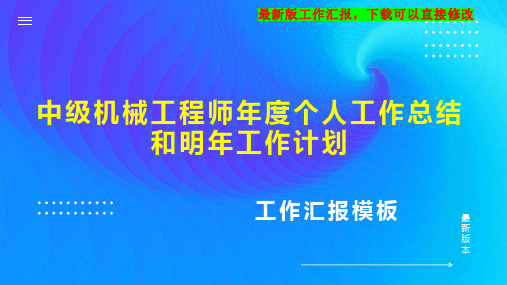 最新版工作汇报，下载可以直接修改

中级机械工程师年度个人工作总结和明年工作计划

工作汇报模板

最新版本